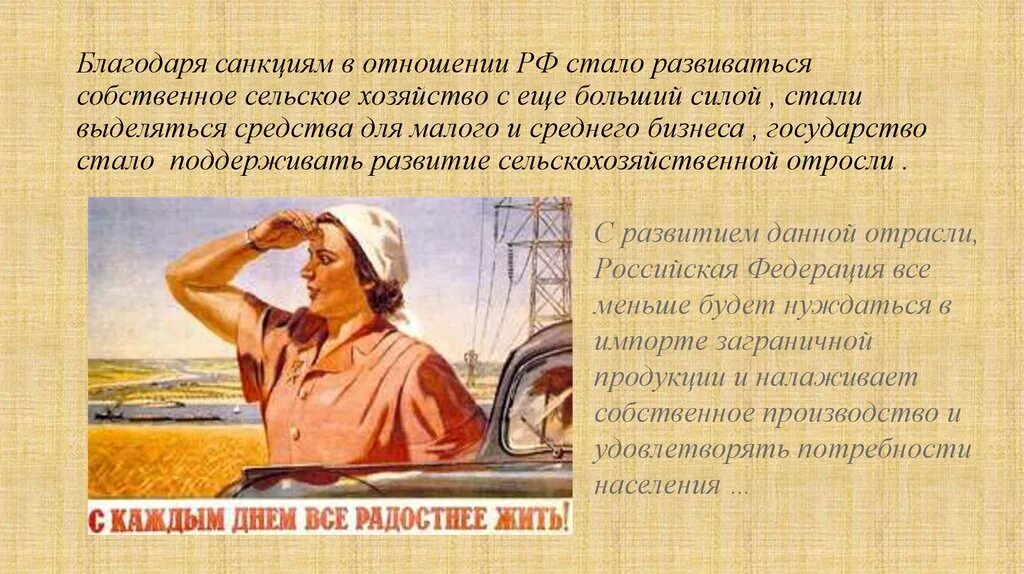 Благодаря санкциям в отношении РФ стало развиваться собственное сельское хозяйство с еще больший силой , стали выделяться средства для малого и среднего бизнеса , государство стало поддерживать развитие сельскохозяйственной отросли .

С КАЖДЫМ ДНЕМ ВСЕ РАДОСТНЕЕ ЖИТЬ!

С развитием данной отрасли, Российская Федерация все меньше будет нуждаться в импорте заграничной продукции и налаживает собственное производство и удовлетворять потребности населения …